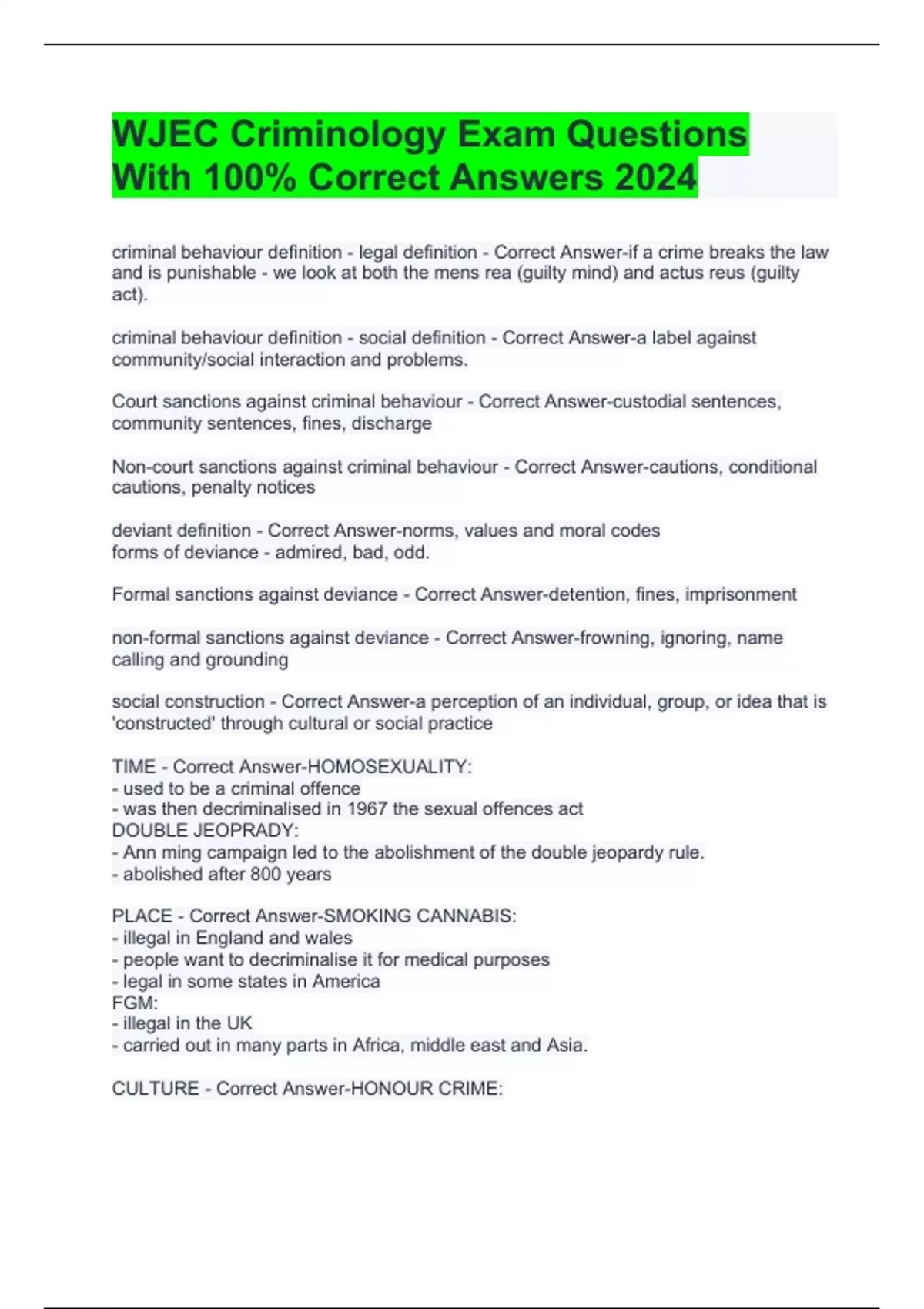 WJEC Criminology Exam Questions With 100% Correct Answers 2024

criminal behaviour definition - legal definition - Correct Answer-if a crime breaks the law and is punishable - we look at both the mens rea (guilty mind) and actus reus (guilty act).

criminal behaviour definition - social definition - Correct Answer-a label against community/social interaction and problems.

Court sanctions against criminal behaviour - Correct Answer-custodial sentences, community sentences, fines, discharge

Non-court sanctions against criminal behaviour - Correct Answer-cautions, conditional cautions, penalty notices

deviant definition - Correct Answer-norms, values and moral codes
forms of deviance - admired, bad, odd.

Formal sanctions against deviance - Correct Answer-detention, fines, imprisonment

non-formal sanctions against deviance - Correct Answer-frowning, ignoring, name calling and grounding

social construction - Correct Answer-a perception of an individual, group, or idea that is 'constructed' through cultural or social practice

TIME - Correct Answer-HOMOSEXUALITY:
- used to be a criminal offence
- was then decriminalised in 1967 the sexual offences act
DOUBLE JEOPRADY:
- Ann ming campaign led to the abolishment of the double jeopardy rule.
- abolished after 800 years

PLACE - Correct Answer-SMOKING CANNABIS:
- illegal in England and wales
- people want to decriminalise it for medical purposes
- legal in some states in America
FGM:
- illegal in the UK
- carried out in many parts in Africa, middle east and Asia.

CULTURE - Correct Answer-HONOUR CRIME: